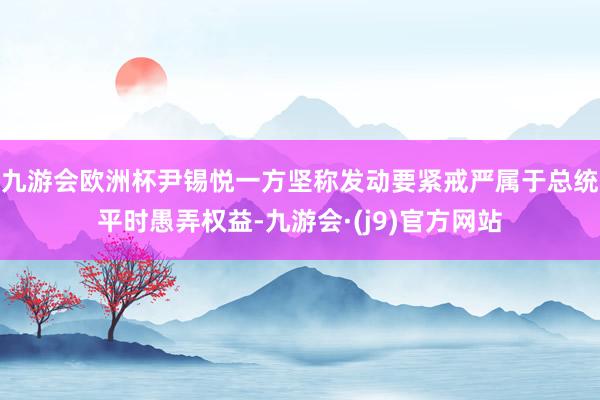 九游会欧洲杯尹锡悦一方坚称发动要紧戒严属于总统平时愚弄权益-九游会·(j9)官方网站